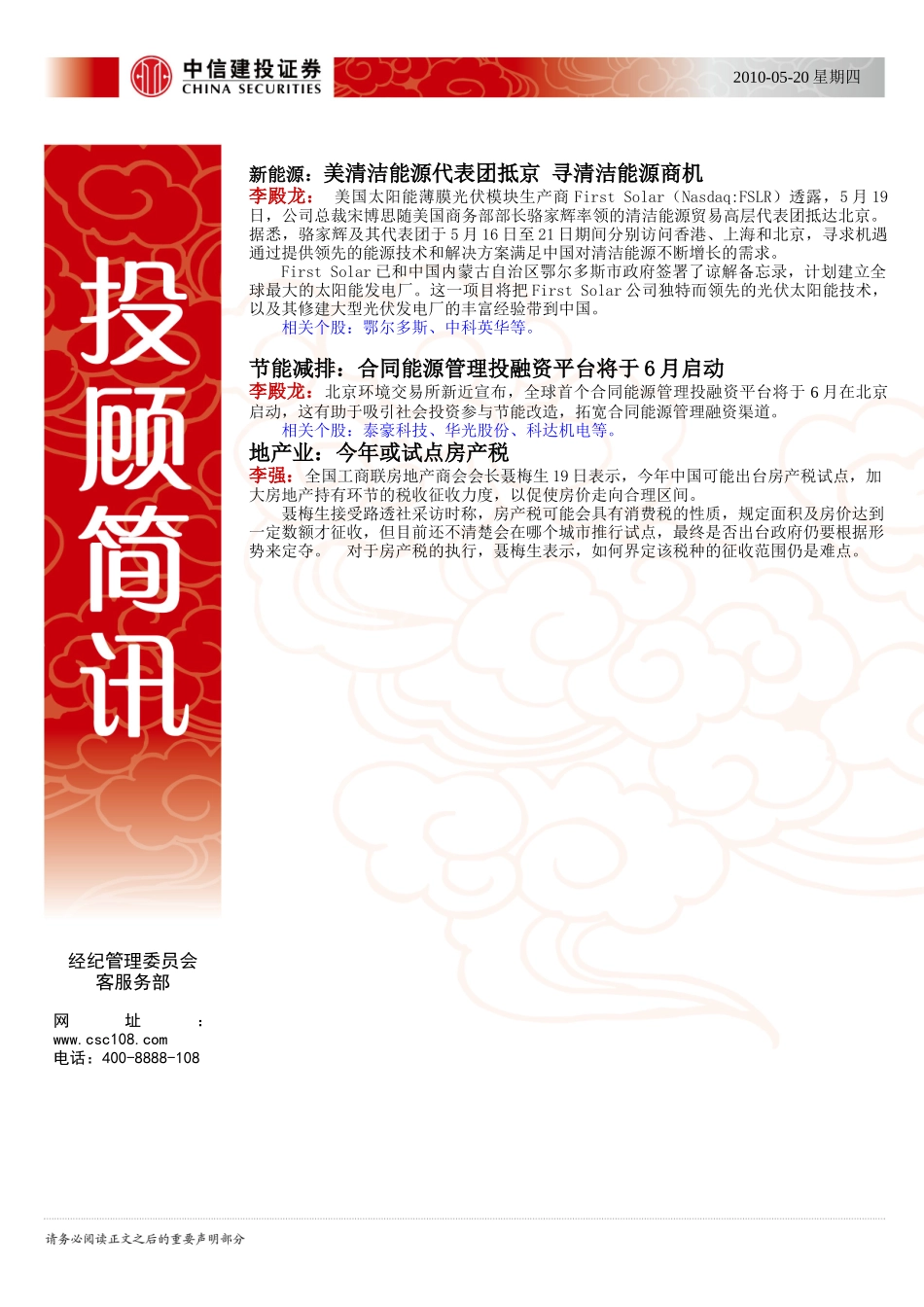 中信建投证券
CHINA SECURITIES

2010-05-20 星期四

投顾简讯

新能源：美清洁能源代表团抵京 寻清洁能源商机

李殿龙： 美国太阳能薄膜光伏模块生产商 First Solar（Nasdaq:FSLR）透露，5 月 19 日，公司总裁宋博思随美国商务部部长骆家辉率领的清洁能源贸易高层代表团抵达北京。据悉，骆家辉及其代表团于 5 月 16 日至 21 日期间分别访问香港、上海和北京，寻求机遇通过提供领先的能源技术和解决方案满足中国对清洁能源不断增长的需求。

First Solar 已和中国内蒙古自治区鄂尔多斯市政府签署了谅解备忘录，计划建立全球最大的太阳能发电厂。这一项目将把 First Solar 公司独特而领先的光伏太阳能技术，以及其修建大型光伏发电厂的丰富经验带到中国。

相关个股：鄂尔多斯、中科英华等。

节能减排：合同能源管理投融资平台将于 6 月启动

李殿龙： 北京环境交易所新近宣布，全球首个合同能源管理投融资平台将于 6 月在北京启动，这有助于吸引社会投资参与节能改造，拓宽合同能源管理融资渠道。

相关个股：泰豪科技、华光股份、科达机电等。

地产业：今年或试点房产税

李强： 全国工商联房地产商会会长聂梅生 19 日表示，今年中国可能出台房产税试点，加大房地产持有环节的税收征收力度，以促使房价走向合理区间。

聂梅生接受路透社采访时称，房产税可能会具有消费税的性质，规定面积及房价达到一定数额才征收，但目前还不清楚会在哪个城市推行试点，最终是否出台政府仍要根据形势来定夺。 对于房产税的执行，聂梅生表示，如何界定该税种的征收范围仍是难点。

经纪管理委员会
客服务部

网 址 ：
www.csc108.com
电话：400-8888-108

请务必阅读正文之后的重要声明部分